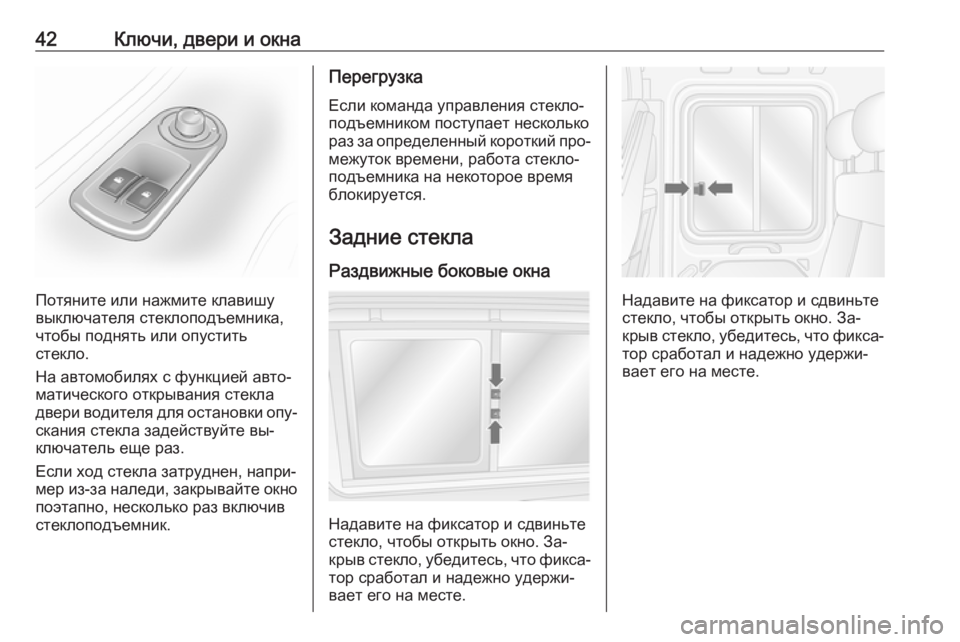 42 Ключи, двери и окна

Потяните или нажмите клавишу выключателя стеклоподъемника, чтобы поднять или опустить стекло.

На автомобилях с функцией автоматического открывания стекла двери водителя для остановки опускания стекла задействуйте выключатель еще раз.

Если ход стекла затруднен, например из-за наледи, закрывайте окно поэтапно, несколько раз включив стеклоподъемник.

Перегрузка

Если команда управления стеклоподъемником поступает несколько раз за определенный короткий промежуток времени, работа стеклоподъемника на некоторое время блокируется.

Задние стекла

Раздвижные боковые окна

Надавите на фиксатор и сдвиньте стекло, чтобы открыть окно. Закрыв стекло, убедитесь, что фиксатор сработал и надежно удерживает его на месте.

Надавите на фиксатор и сдвиньте стекло, чтобы открыть окно. Закрыв стекло, убедитесь, что фиксатор сработал и надежно удерживает его на месте.

carmanualsonline.info